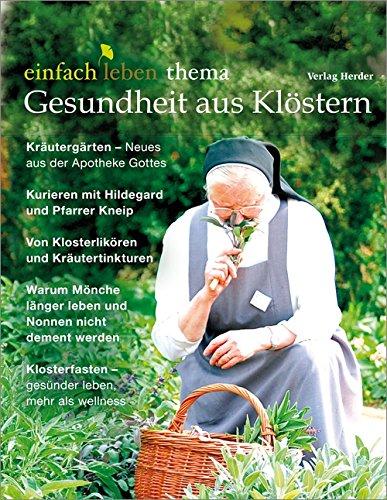 einfach leben thema
Verlag Herder
Gesundheit aus Klöstern

Kräutergärten – Neues aus der Apotheke Gottes

Kurieren mit Hildegard und Pfarrer Kneip

Von Klosterlikören und Kräutertinkturen

Warum Mönche länger leben und Nonnen nicht dement werden

Klosterfasten – gesünder leben, mehr als wellness